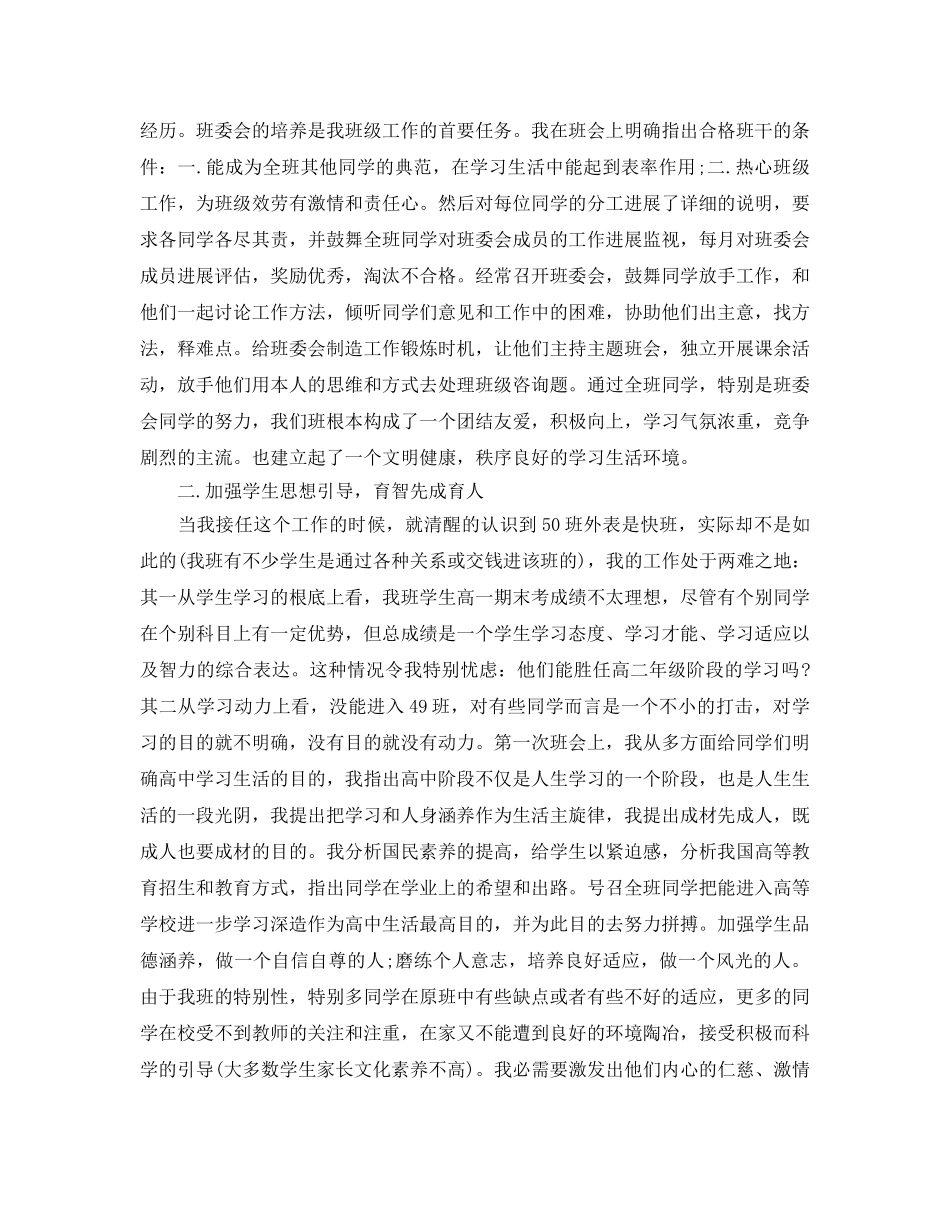 经历。班委会的培养是我班级工作的首要任务。我在班会上明确指出合格班干的条件：一.能成为全班其他同学的典范，在学习生活中能起到表率作用;二.热心班级工作，为班级效劳有激情和责任心。然后对每位同学的分工进展了详细的说明，要求各同学各尽其责，并鼓舞全班同学对班委会成员的工作进展监视，每月对班委会成员进展评估，奖励优秀，淘汰不合格。经常召开班委会，鼓舞同学放手工作，和他们一起讨论工作方法，倾听同学们意见和工作中的困难，协助他们出主意，找方法，释难点。给班委会制造工作锻炼时机，让他们主持主题班会，独立开展课余活动，放手他们用本人的思维和方式去处理班级咨询题。通过全班同学，特别是班委会同学的努力，我们班根本构成了一个团结友爱，积极向上，学习气氛浓重，竞争剧烈的主流。也建立起了一个文明健康，秩序良好的学习生活环境。

二.加强学生思想引导，育智先成育人

当我接任这个工作的时候，就清醒的认识到50班外表是快班，实际却不是如此的(我班有不少学生是通过各种关系或交钱进该班的)，我的工作处于两难之地：其一从学生学习的根底上看，我班学生高一期末考成绩不太理想，尽管有个别同学在个别科目上有一定优势，但总成绩是一个学生学习态度、学习才能、学习适应以及智力的综合表达。这种情况令我特别忧虑：他们能胜任高二年级阶段的学习吗？其二从学习动力上看，没能进入49班，对有些同学而言是一个不小的打击，对学习的目的就不明确，没有目的就没有动力。第一次班会上，我从多方面给同学们明确高中学习生活的目的，我指出高中阶段不仅是人生学习的一个阶段，也是人生生活的一段光阴，我提出把学习和人身涵养作为生活主旋律，我提出成材先成人，既成人也要成材的目的。我分析国民素养的提高，给学生以紧迫感，分析我国高等教育招生和教育方式，指出同学在学业上的希望和出路。号召全班同学把能进入高等学校进一步学习深造作为高中生活最高目的，并为此目的去努力拼搏。加强学生品德涵养，做一个自信自尊的人;磨练个人意志，培养良好适应，做一个风光的人。由于我班的特别性，特别多同学在原班中有些缺点或者有些不好的适应，更多的同学在校受不到教师的关注和注重，在家又不能遭到良好的环境陶冶，接受积极而科学的引导(大多数学生家长文化素养不高)。我必需要激发出他们内心的仁慈、激情